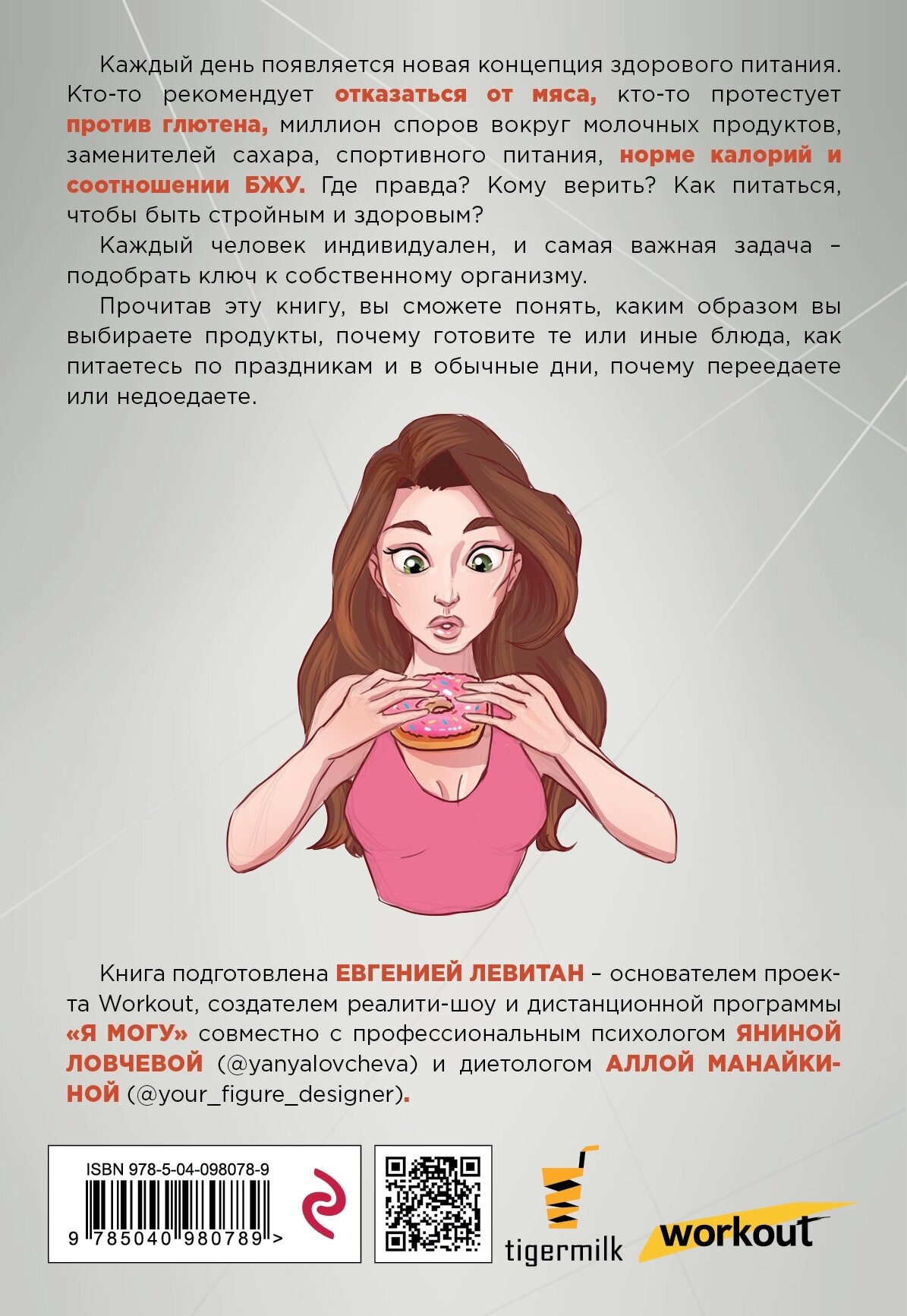 Каждый день появляется новая концепция здорового питания. Кто-то рекомендует отказаться от мяса, кто-то протестует против глютена, миллион споров вокруг молочных продуктов, заменителей сахара, спортивного питания, норме калорий и соотношении БЖУ. Где правда? Кому верить? Как питаться, чтобы быть стройным и здоровым?

Каждый человек индивидуален, и самая важная задача – подобрать ключ к собственному организму.

Прочитав эту книгу, вы сможете понять, каким образом вы выбираете продукты, почему готовите те или иные блюда, как питаетесь по праздникам и в обычные дни, почему переедаете или недоедаете.

Книга подготовлена ЕВГЕНИЕЙ ЛЕВИТАН – основателем проекта Workout, создателем реалити-шоу и дистанционной программы «Я МОГУ» совместно с профессиональным психологом ЯНИНОЙ ЛОВЧЕВОЙ (@yanyalovcheva) и диетологом АЛЛОЙ МАНАЙКИНОЙ (@your_figure_designer).

ISBN 978-5-04-098078-9

9 785040 980789 >

tigermilk

workout